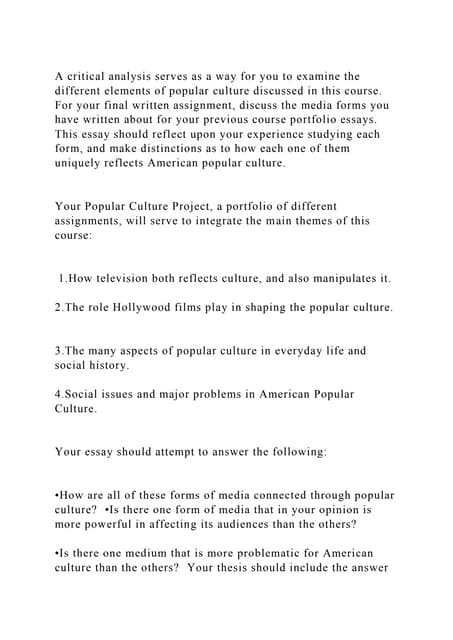 A critical analysis serves as a way for you to examine the different elements of popular culture discussed in this course. For your final written assignment, discuss the media forms you have written about for your previous course portfolio essays. This essay should reflect upon your experience studying each form, and make distinctions as to how each one of them uniquely reflects American popular culture.

Your Popular Culture Project, a portfolio of different assignments, will serve to integrate the main themes of this course:

1.How television both reflects culture, and also manipulates it.

2.The role Hollywood films play in shaping the popular culture.

3.The many aspects of popular culture in everyday life and social history.

4.Social issues and major problems in American Popular Culture.

Your essay should attempt to answer the following:

•How are all of these forms of media connected through popular culture? •Is there one form of media that in your opinion is more powerful in affecting its audiences than the others?

•Is there one medium that is more problematic for American culture than the others? Your thesis should include the answer